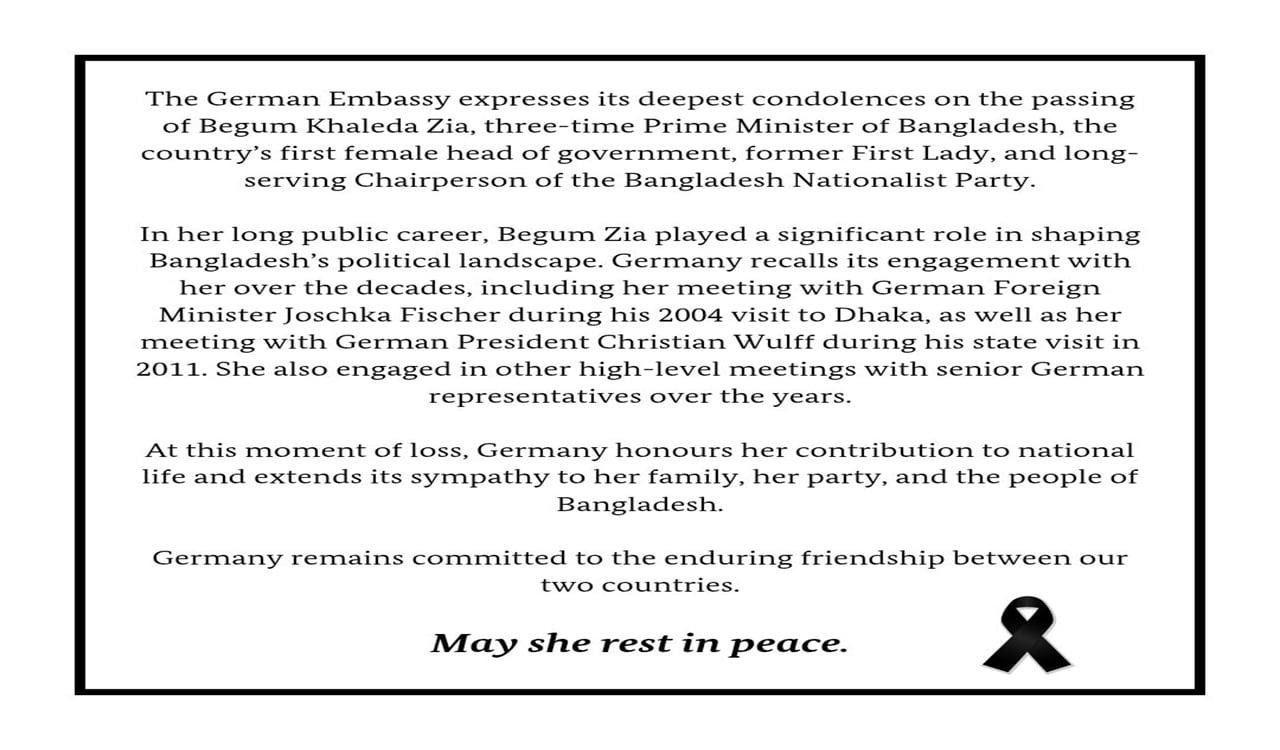 The German Embassy expresses its deepest condolences on the passing of Begum Khaleda Zia, three-time Prime Minister of Bangladesh, the country's first female head of government, former First Lady, and long-serving Chairperson of the Bangladesh Nationalist Party.

In her long public career, Begum Zia played a significant role in shaping Bangladesh's political landscape. Germany recalls its engagement with her over the decades, including her meeting with German Foreign Minister Joschka Fischer during his 2004 visit to Dhaka, as well as her meeting with German President Christian Wulff during his state visit in 2011. She also engaged in other high-level meetings with senior German representatives over the years.

At this moment of loss, Germany honours her contribution to national life and extends its sympathy to her family, her party, and the people of Bangladesh.

Germany remains committed to the enduring friendship between our two countries.

May she rest in peace.